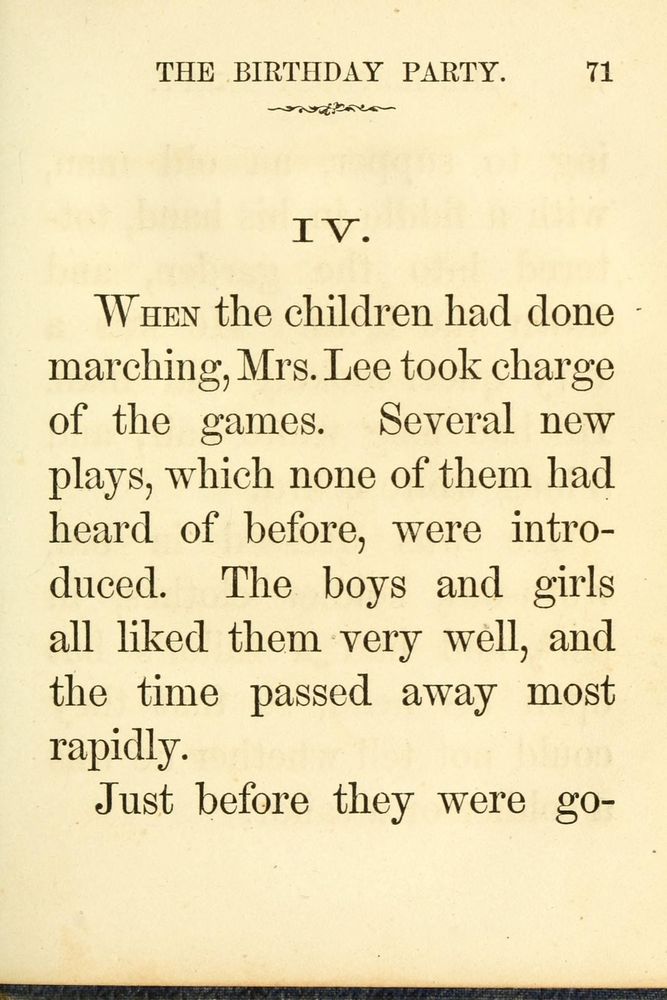 THE BIRTHDAY PARTY. 71

IV.

When the children had done marching, Mrs. Lee took charge of the games. Several new plays, which none of them had heard of before, were introduced. The boys and girls all liked them very well, and the time passed away most rapidly.

Just before they were go-